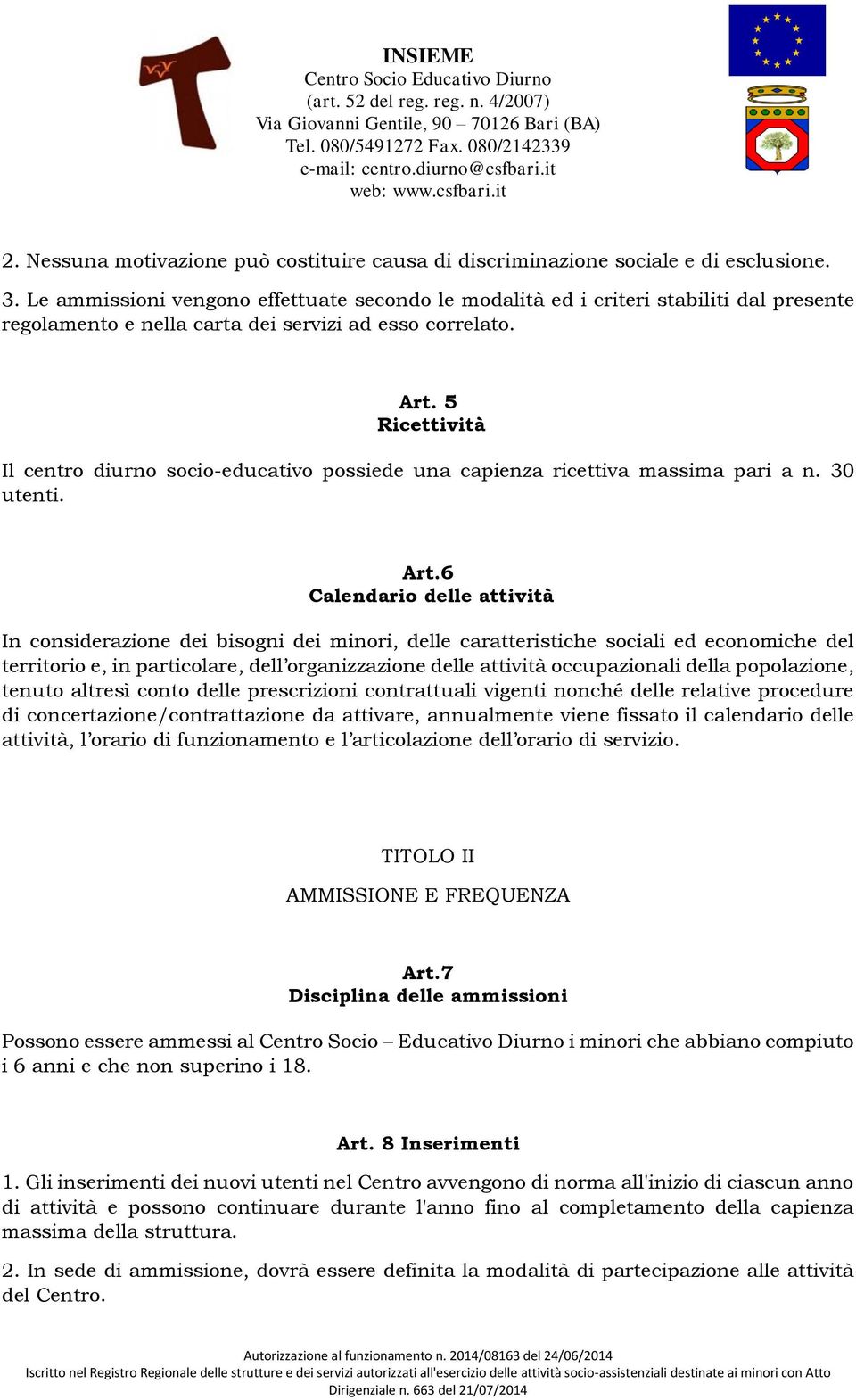 INSIEME
Centro Socio Educativo Diurno
(art. 52 del reg. reg. n. 4/2007)
Via Giovanni Gentile, 90 – 70126 Bari (BA)
Tel. 080/5491272 Fax. 080/2142339
e-mail: centro.diurno@csfbari.it
web: www.csfbari.it

2. Nessuna motivazione può costituire causa di discriminazione sociale e di esclusione.

3. Le ammissioni vengono effettuate secondo le modalità ed i criteri stabiliti dal presente regolamento e nella carta dei servizi ad esso correlato.

Art. 5
Ricettività

Il centro diurno socio-educativo possiede una capienza ricettiva massima pari a n. 30 utenti.

Art.6
Calendario delle attività

In considerazione dei bisogni dei minori, delle caratteristiche sociali ed economiche del territorio e, in particolare, dell'organizzazione delle attività occupazionali della popolazione, tenuto altresì conto delle prescrizioni contrattuali vigenti nonché delle relative procedure di concertazione/contrattazione da attivare, annualmente viene fissato il calendario delle attività, l'orario di funzionamento e l'articolazione dell'orario di servizio.

TITOLO II

AMMISSIONE E FREQUENZA

Art.7
Disciplina delle ammissioni

Possono essere ammessi al Centro Socio – Educativo Diurno i minori che abbiano compiuto i 6 anni e che non superino i 18.

Art. 8 Inserimenti

1. Gli inserimenti dei nuovi utenti nel Centro avvengono di norma all'inizio di ciascun anno di attività e possono continuare durante l'anno fino al completamento della capienza massima della struttura.

2. In sede di ammissione, dovrà essere definita la modalità di partecipazione alle attività del Centro.

Autorizzazione al funzionamento n. 2014/08163 del 24/06/2014
Iscritto nel Registro Regionale delle strutture e dei servizi autorizzati all'esercizio delle attività socio-assistenziali destinate ai minori con Atto Dirigenziale n. 663 del 21/07/2014